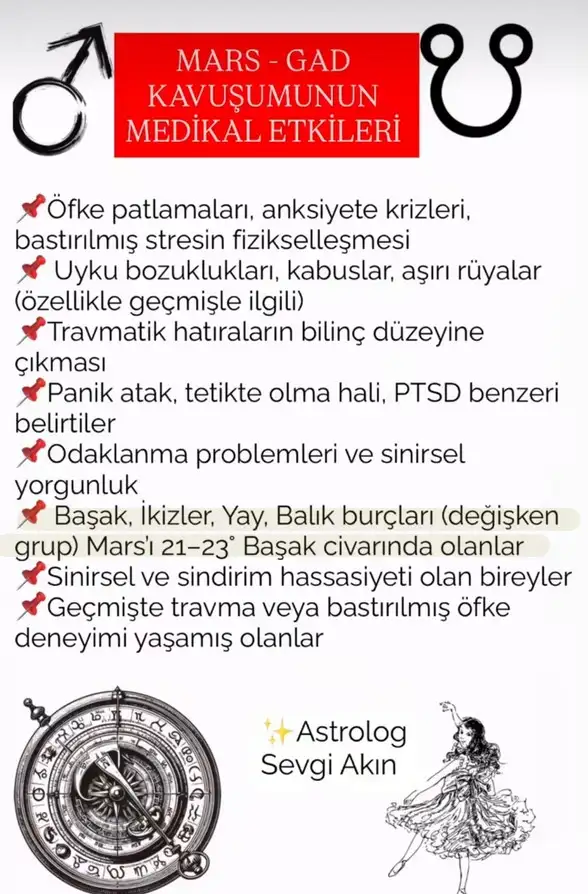 MARS - GAD KAVUŞUMUNUN MEDİKAL ETKİLERİ

📌Öfke patlamaları, anksiyete krizleri, bastırılmış stresin fizikselleşmesi
📌 Uyku bozuklukları, kabuslar, aşırı rüyalar (özellikle geçmişle ilgili)
📌Travmatik hatıraların bilinç düzeyine çıkması
📌Panik atak, tetikte olma hali, PTSD benzeri belirtiler
📌Odaklanma problemleri ve sinirsel yorgunluk
📌 Başak, İkizler, Yay, Balık burçları (değişken grup) Mars'ı 21–23° Başak civarında olanlar
📌Sinirsel ve sindirim hassasiyeti olan bireyler
📌Geçmişte travma veya bastırılmış öfke deneyimi yaşamış olanlar

✨Astrolog Sevgi Akın